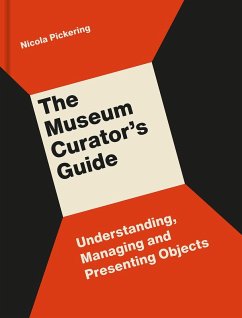 Nicola Pickering

The Museum Curator's Guide

Understanding, Managing and Presenting Objects